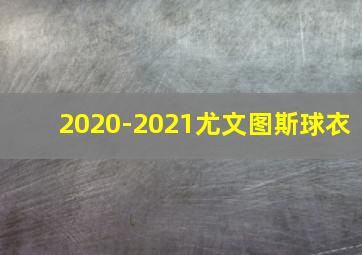 2020-2021尤文图斯球衣